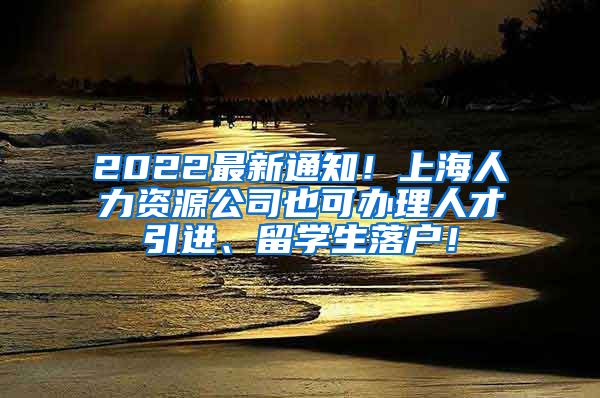 2022最新通知！上海人力资源公司也可办理人才引进、留学生落户！